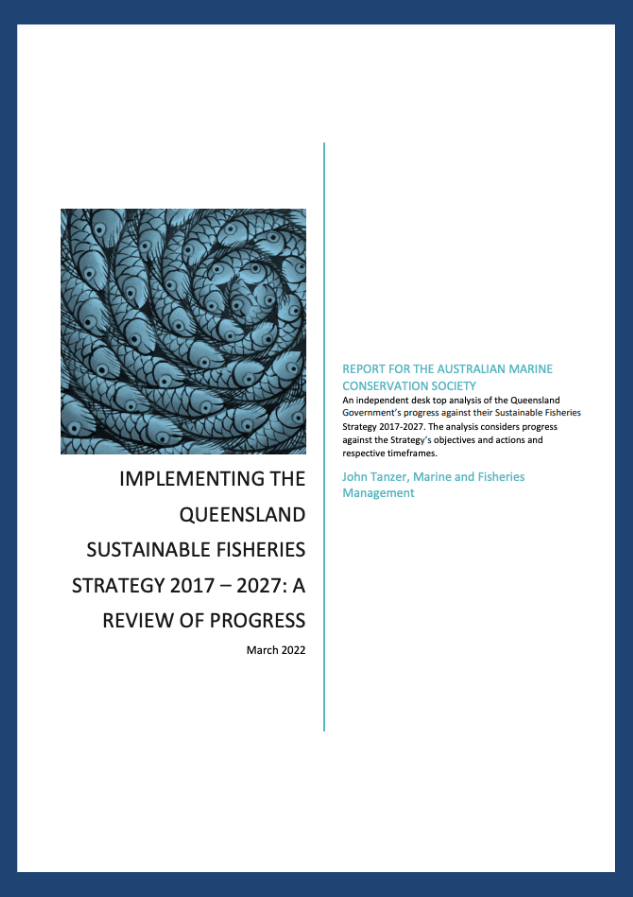 IMPLEMENTING THE QUEENSLAND SUSTAINABLE FISHERIES STRATEGY 2017 – 2027: A REVIEW OF PROGRESS

March 2022

REPORT FOR THE AUSTRALIAN MARINE CONSERVATION SOCIETY

An independent desk top analysis of the Queensland Government's progress against their Sustainable Fisheries Strategy 2017-2027. The analysis considers progress against the Strategy's objectives and actions and respective timeframes.

John Tanzer, Marine and Fisheries Management